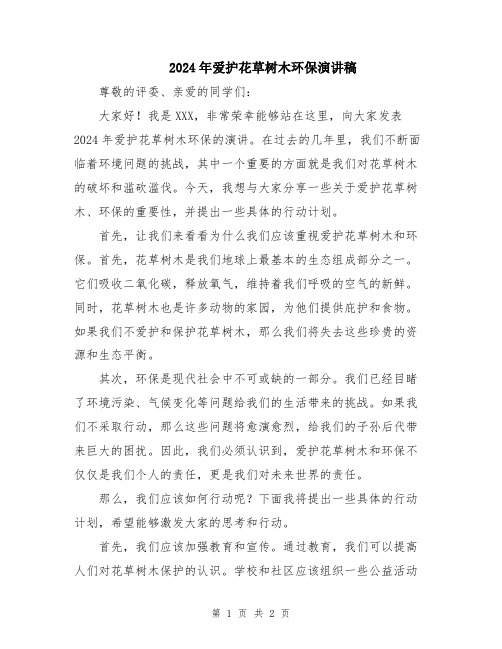 2024年爱护花草树木环保演讲稿

尊敬的评委、亲爱的同学们:

大家好！我是XXX，非常荣幸能够站在这里，向大家发表2024年爱护花草树木环保的演讲。在过去的几年里，我们不断面临着环境问题的挑战，其中一个重要的方面就是我们对花草树木的破坏和滥砍滥伐。今天，我想与大家分享一些关于爱护花草树木、环保的重要性，并提出一些具体的行动计划。

首先，让我们来看看为什么我们应该重视爱护花草树木和环保。首先，花草树木是我们地球上最基本的生态组成部分之一。它们吸收二氧化碳，释放氧气，维持着我们呼吸的空气的新鲜。同时，花草树木也是许多动物的家园，为他们提供庇护和食物。如果我们不爱护和保护花草树木，那么我们将失去这些珍贵的资源和生态平衡。

其次，环保是现代社会中不可或缺的一部分。我们已经目睹了环境污染、气候变化等问题给我们的生活带来的挑战。如果我们不采取行动，那么这些问题将愈演愈烈，给我们的子孙后代带来巨大的困扰。因此，我们必须认识到，爱护花草树木和环保不仅仅是我们个人的责任，更是我们对未来世界的责任。

那么，我们应该如何行动呢？下面我将提出一些具体的行动计划，希望能够激发大家的思考和行动。

首先，我们应该加强教育和宣传。通过教育，我们可以提高人们对花草树木保护的认识。学校和社区应该组织一些公益活动

第 1 页 共 2 页